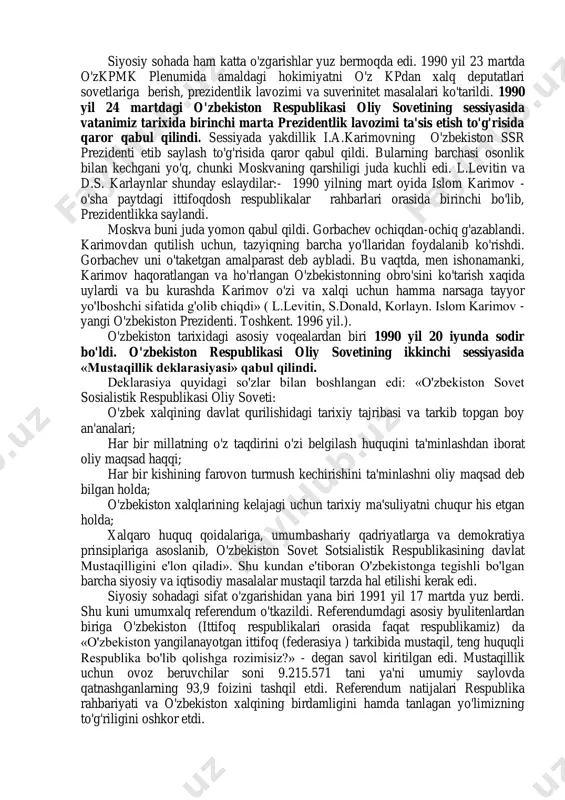 Siyosiy sohada ham katta o'zgarishlar yuz bermoqda edi. 1990 yil 23 martda O'zKPMK Plenumida amaldagi hokimiyatni O'z KPdan xalq deputatlari sovetlariga berish, prezidentlik lavozimi va suverinitet masalalari ko'tarildi. 1990 yil 24 martdagi O'zbekiston Respublikasi Oliy Sovetining sessiyasida vatanimiz tarixida birinchi marta Prezidentlik lavozimi ta'sis etish to'g'risida qaror qabul qilindi. Sessiyada yakdillik I.A.Karimovning O'zbekiston SSR Prezidenti etib saylash to'g'risida qaror qabul qildi. Bularning barchasi osonlik bilan kechgani yo'q, chunki Moskvaning qarshiligi juda kuchli edi. L.Levitin va D.S. Karlaynlar shunday eslaydilar:- 1990 yilning mart oyida Islom Karimov - o'sha paytdagi ittifoqdosh respublikalar rahbarlari orasida birinchi bo'lib, Prezidentlikka saylandi.

Moskva buni juda yomon qabul qildi. Gorbachev ochiqdan-ochiq g'azablandi. Karimovdan qutilish uchun, tazyiqning barcha yo'llaridan foydalanib ko'rishdi. Gorbachev uni o'taketgan amalparast deb aybladi. Bu vaqtda, men ishonamanki, Karimov haqoratlangan va ho'rlangan O'zbekistonning obro'sini ko'tarish xaqida uylardi va bu kurashda Karimov o'zi va xalqi uchun hamma narsaga tayyor yo'lboshchi sifatida g'olib chiqdi» ( L.Levitin, S.Donald, Korlayn. Islom Karimov - yangi O'zbekiston Prezidenti. Toshkent. 1996 yil.).

O'zbekiston tarixidagi asosiy voqealardan biri 1990 yil 20 iyunda sodir bo'ldi. O'zbekiston Respublikasi Oliy Sovetining ikkinchi sessiyasida «Mustaqillik deklarasiyasi» qabul qilindi.

Deklarasiya quyidagi so'zlar bilan boshlangan edi: «O'zbekiston Sovet Sosialistik Respublikasi Oliy Soveti:

O'zbek xalqining davlat qurilishidagi tarixiy tajribasi va tarkib topgan boy an'analari;

Har bir millatning o'z taqdirini o'zi belgilash huquqini ta'minlashdan iborat oliy maqsad haqqi;

Har bir kishining farovon turmush kechirishini ta'minlashni oliy maqsad deb bilgan holda;

O'zbekiston xalqlarining kelajagi uchun tarixiy ma'suliyatni chuqur his etgan holda;

Xalqaro huquq qoidalariga, umumbashariy qadriyatlarga va demokratiya prinsiplariga asoslanib, O'zbekiston Sovet Sotsialistik Respublikasining davlat Mustaqilligini e'lon qiladi». Shu kundan e'tiboran O'zbekistonga tegishli bo'lgan barcha siyosiy va iqtisodiy masalalar mustaqil tarzda hal etilishi kerak edi.

Siyosiy sohadagi sifat o'zgarishidan yana biri 1991 yil 17 martda yuz berdi. Shu kuni umumxalq referendum o'tkazildi. Referendumdagi asosiy byulitenlardan biriga O'zbekiston (Ittifoq respublikalari orasida faqat respublikamiz) da «O'zbekiston yangilanayotgan ittifoq (federasiya ) tarkibida mustaqil, teng huquqli Respublika bo'lib qolishga rozimisiz?» - degan savol kiritilgan edi. Mustaqillik uchun ovoz beruvchilar soni 9.215.571 tani ya'ni umumiy saylovda qatnashganlarning 93,9 foizini tashqil etdi. Referendum natijalari Respublika rahbariyati va O'zbekiston xalqining birdamligini hamda tanlagan yo'limizning to'g'riligini oshkor etdi.